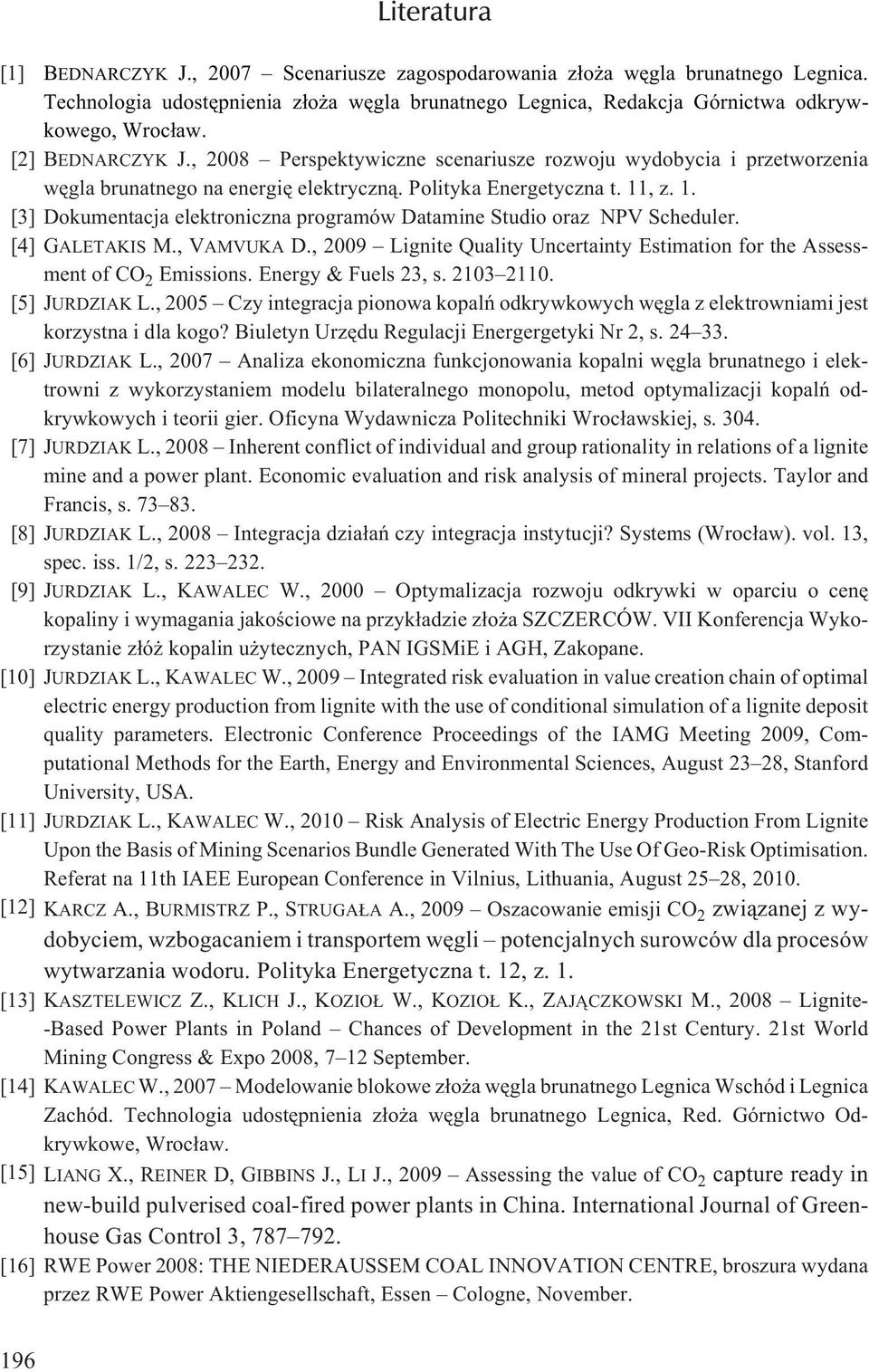 Literatura

[1] BEDNARCZYK J., 2007 – Scenariusze zagospodarowania złoża węgla brunatnego Legnica. Technologia udostępnienia złoża węgla brunatnego Legnica, Redakcja Górnictwa odkrywkowego, Wrocław.

[2] BEDNARCZYK J., 2008 – Perspektywiczne scenariusze rozwoju wydobycia i przetworzenia węgla brunatnego na energię elektryczną. Polityka Energetyczna t. 11, z. 1.

[3] Dokumentacja elektroniczna programów Datamine Studio oraz NPV Scheduler.

[4] GALETAKIS M., VAMVUKA D., 2009 – Lignite Quality Uncertainty Estimation for the Assessment of $CO_2$ Emissions. Energy & Fuels 23, s. 2103–2110.

[5] JURDZIAK L., 2005 – Czy integracja pionowa kopalń odkrywkowych węgla z elektrowniami jest korzystna i dla kogo? Biuletyn Urzędu Regulacji Energergetyki Nr 2, s. 24–33.

[6] JURDZIAK L., 2007 – Analiza ekonomiczna funkcjonowania kopalni węgla brunatnego i elektrowni z wykorzystaniem modelu bilateralnego monopolu, metod optymalizacji kopalń odkrywkowych i teorii gier. Oficyna Wydawnicza Politechniki Wrocławskiej, s. 304.

[7] JURDZIAK L., 2008 – Inherent conflict of individual and group rationality in relations of a lignite mine and a power plant. Economic evaluation and risk analysis of mineral projects. Taylor and Francis, s. 73–83.

[8] JURDZIAK L., 2008 – Integracja działań czy integracja instytucji? Systems (Wrocław). vol. 13, spec. iss. 1/2, s. 223–232.

[9] JURDZIAK L., KAWALEC W., 2000 – Optymalizacja rozwoju odkrywki w oparciu o cenę kopaliny i wymagania jakościowe na przykładzie złoża SZCZERCÓW. VII Konferencja Wykorzystanie złóż kopalin użytecznych, PAN IGSMiE i AGH, Zakopane.

[10] JURDZIAK L., KAWALEC W., 2009 – Integrated risk evaluation in value creation chain of optimal electric energy production from lignite with the use of conditional simulation of a lignite deposit quality parameters. Electronic Conference Proceedings of the IAMG Meeting 2009, Computational Methods for the Earth, Energy and Environmental Sciences, August 23–28, Stanford University, USA.

[11] JURDZIAK L., KAWALEC W., 2010 – Risk Analysis of Electric Energy Production From Lignite Upon the Basis of Mining Scenarios Bundle Generated With The Use Of Geo-Risk Optimisation. Referat na 11th IAEE European Conference in Vilnius, Lithuania, August 25–28, 2010.

[12] KARCZ A., BURMISTRZ P., STRUGAŁA A., 2009 – Oszacowanie emisji $CO_2$ związanej z wydobyciem, wzbogacaniem i transportem węgli – potencjalnych surowców dla procesów wytwarzania wodoru. Polityka Energetyczna t. 12, z. 1.

[13] KASZTELEWICZ Z., KLICH J., KOZIOŁ W., KOZIOŁ K., ZAJĄCZKOWSKI M., 2008 – Lignite-Based Power Plants in Poland – Chances of Development in the 21st Century. 21st World Mining Congress & Expo 2008, 7–12 September.

[14] KAWALEC W., 2007 – Modelowanie blokowe złoża węgla brunatnego Legnica Wschód i Legnica Zachód. Technologia udostępnienia złoża węgla brunatnego Legnica, Red. Górnictwo Odkrywkowe, Wrocław.

[15] LIANG X., REINER D, GIBBINS J., LI J., 2009 – Assessing the value of $CO_2$ capture ready in new-build pulverised coal-fired power plants in China. International Journal of Greenhouse Gas Control 3, 787–792.

[16] RWE Power 2008: THE NIEDERAUSSEM COAL INNOVATION CENTRE, broszura wydana przez RWE Power Aktiengesellschaft, Essen – Cologne, November.

196